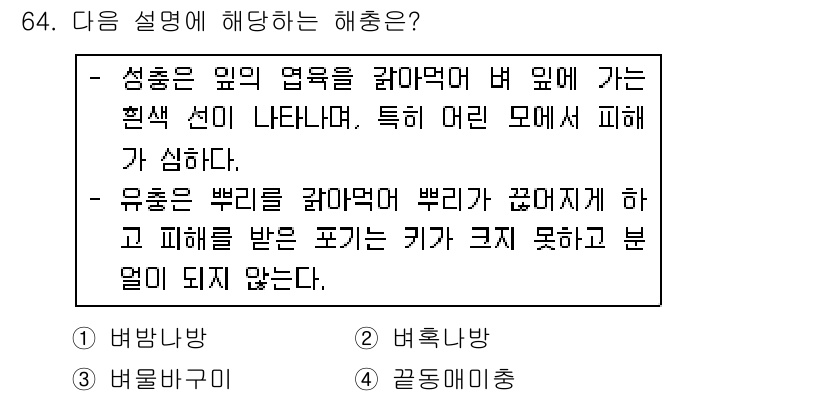 64. 다음 설명에 해당하는 해충은?

- 성충은 잎의 엽육을 갉아먹어 벼 잎에 가는 흰색 선이 나타나며, 특히 어린 모에서 피해가 심하다.
- 유충은 뿌리를 갉아먹어 뿌리가 끊어지게 하고 피해를 받은 포기는 키가 크지 못하고 분얼이 되지 않는다.

① 벼밤나방
② 벼혹나방
③ 벼물바구미
④ 끝동매미충